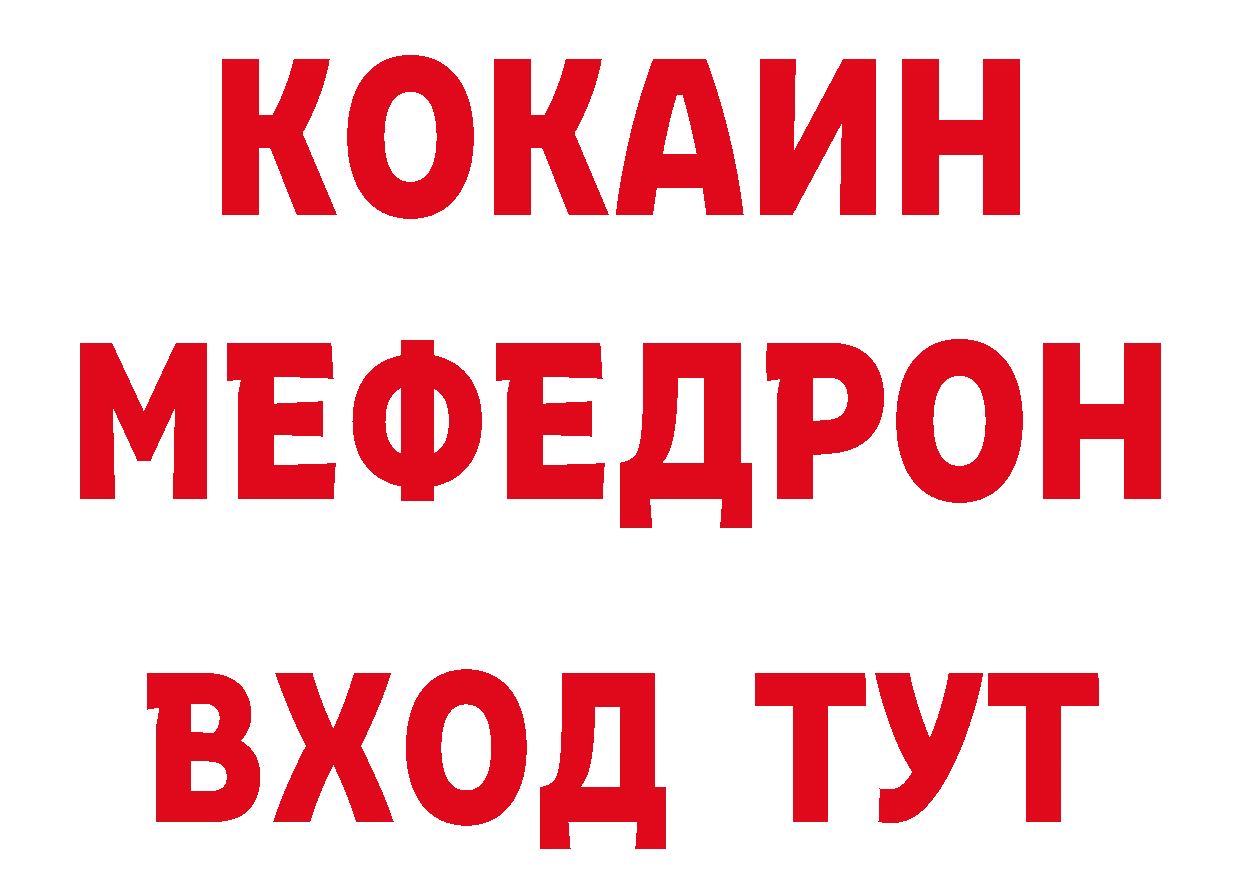 КОКАИН
МЕФЕДРОН
ВХОД ТУТ